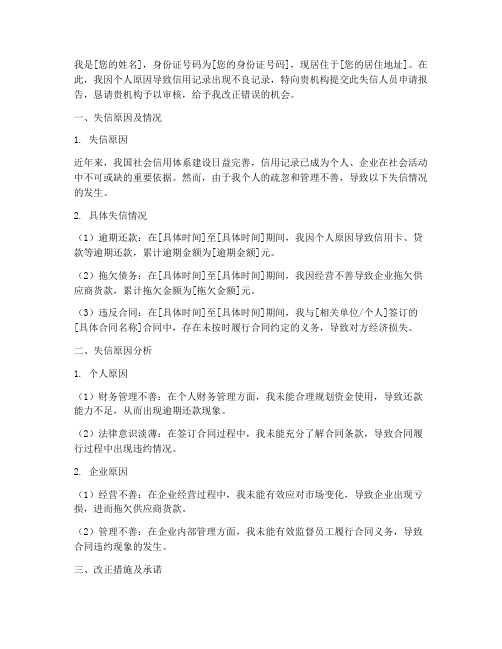 我是[您的姓名]，身份证号码为[您的身份证号码]，现居住于[您的居住地址]。在此，我因个人原因导致信用记录出现不良记录，特向贵机构提交此失信人员申请报告，恳请贵机构予以审核，给予我改正错误的机会。

一、失信原因及情况

1. 失信原因

近年来，我国社会信用体系建设日益完善，信用记录已成为个人、企业在社会活动中不可或缺的重要依据。然而，由于我个人的疏忽和管理不善，导致以下失信情况的发生。

2. 具体失信情况

（1）逾期还款：在[具体时间]至[具体时间]期间，我因个人原因导致信用卡、贷款等逾期还款，累计逾期金额为[逾期金额]元。

（2）拖欠债务：在[具体时间]至[具体时间]期间，我因经营不善导致企业拖欠供应商货款，累计拖欠金额为[拖欠金额]元。

（3）违反合同：在[具体时间]至[具体时间]期间，我与[相关单位/个人]签订的[具体合同名称]合同中，存在未按时履行合同约定的义务，导致对方经济损失。

二、失信原因分析

1. 个人原因

（1）财务管理不善：在个人财务管理方面，我未能合理规划资金使用，导致还款能力不足，从而出现逾期还款现象。

（2）法律意识淡薄：在签订合同过程中，我未能充分了解合同条款，导致合同履行过程中出现违约情况。

2. 企业原因

（1）经营不善：在企业经营过程中，我未能有效应对市场变化，导致企业出现亏损，进而拖欠供应商货款。

（2）管理不善：在企业内部管理方面，我未能有效监督员工履行合同义务，导致合同违约现象的发生。

三、改正措施及承诺